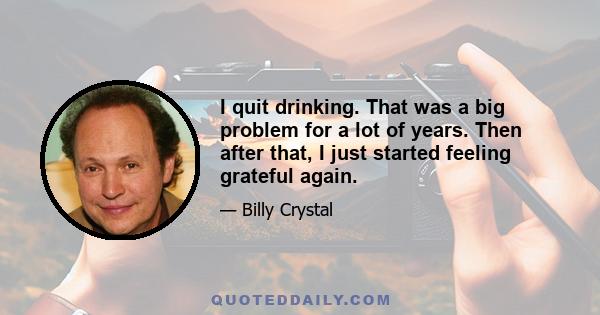 I quit drinking. That was a big problem for a lot of years. Then after that, I just started feeling grateful again.

— Billy Crystal

QUOTEDDAILY.COM